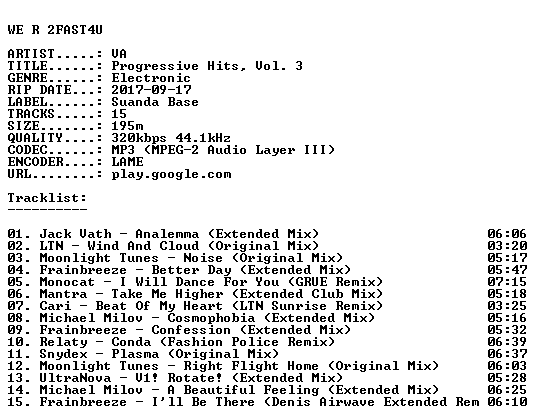 WE R 2FAST4U

ARTIST.....: VA
TITLE......: Progressive Hits, Vol. 3
GENRE......: Electronic
RIP DATE...: 2017-09-17
LABEL......: Suanda Base
TRACKS.....: 15
SIZE.......: 195m
QUALITY....: 320kbps 44.1kHz
CODEC......: MP3 (MPEG-2 Audio Layer III)
ENCODER....: LAME
URL........: play.google.com

Tracklist:
----------

01. Jack Vath - Analemma (Extended Mix) 06:06
02. LTN - Wind And Cloud (Original Mix) 03:20
03. Moonlight Tunes - Noise (Original Mix) 05:17
04. Frainbreeze - Better Day (Extended Mix) 05:47
05. Monocat - I Will Dance For You (GRUE Remix) 07:15
06. Mantra - Take Me Higher (Extended Club Mix) 05:18
07. Cari - Beat Of My Heart (LTN Sunrise Remix) 03:25
08. Michael Milov - Cosmophobia (Extended Mix) 05:16
09. Frainbreeze - Confession (Extended Mix) 05:32
10. Relaty - Conda (Fashion Police Remix) 06:39
11. Snydex - Plasma (Original Mix) 06:37
12. Moonlight Tunes - Right Flight Home (Original Mix) 06:03
13. UltraNova - V1! Rotate! (Extended Mix) 05:28
14. Michael Milov - A Beautiful Feeling (Extended Mix) 06:25
15. Frainbreeze - I'll Be There (Denis Airwave Extended Rem 06:10